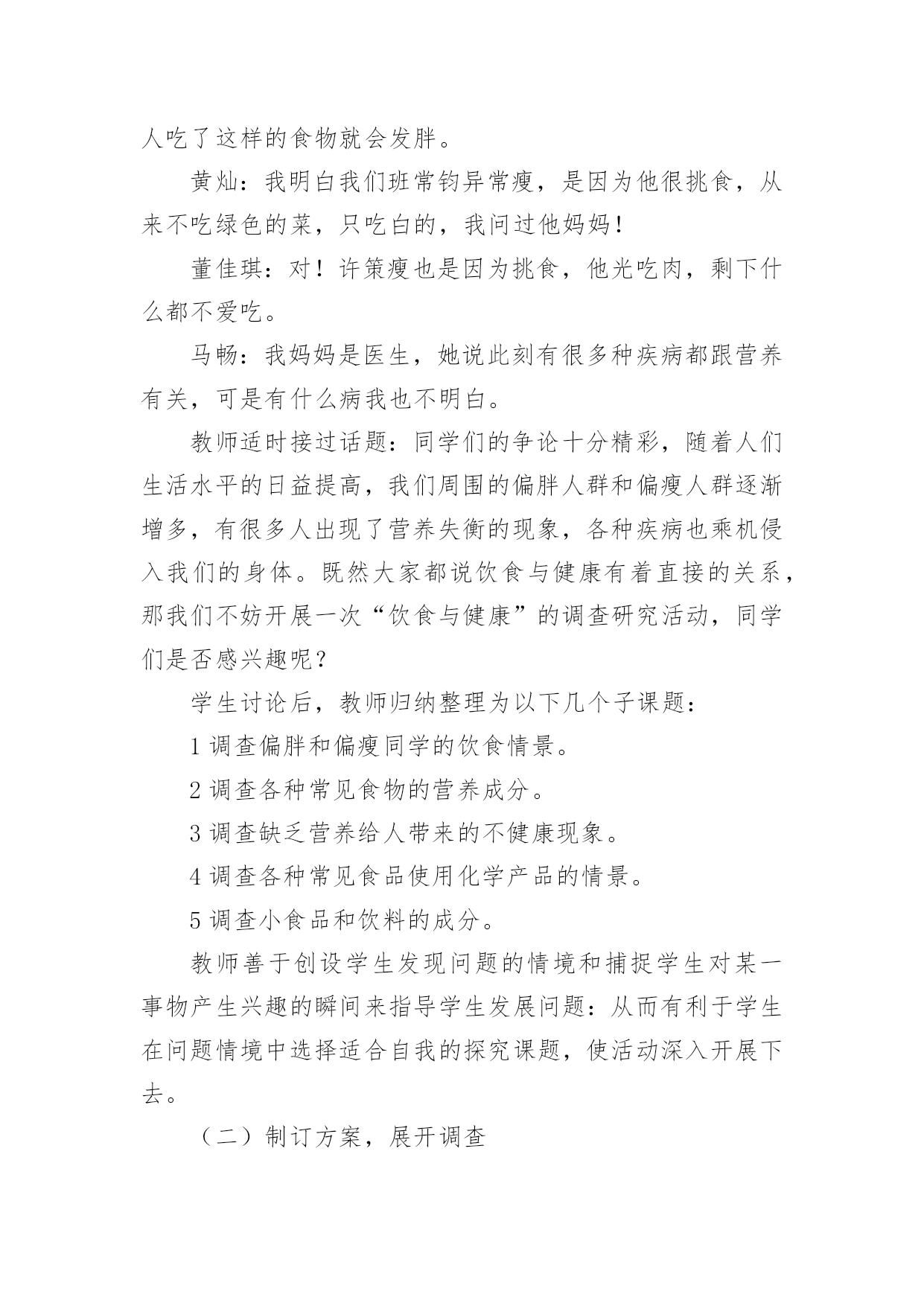 人吃了这样的食物就会发胖。

黄灿：我明白我们班常钧异常瘦，是因为他很挑食，从来不吃绿色的菜，只吃白的，我问过他妈妈！

董佳琪：对！许策瘦也是因为挑食，他光吃肉，剩下什么都不爱吃。

马畅：我妈妈是医生，她说此刻有很多种疾病都跟营养有关，可是有什么病我也不明白。

教师适时接过话题：同学们的争论十分精彩，随着人们生活水平的日益提高，我们周围的偏胖人群和偏瘦人群逐渐增多，有很多人出现了营养失衡的现象，各种疾病也乘机侵入我们的身体。既然大家都说饮食与健康有着直接的关系，那我们不妨开展一次“饮食与健康”的调查研究活动，同学们是否感兴趣呢？

学生讨论后，教师归纳整理为以下几个子课题：

1 调查偏胖和偏瘦同学的饮食情景。

2 调查各种常见食物的营养成分。

3 调查缺乏营养给人带来的不健康现象。

4 调查各种常见食品使用化学产品的情景。

5 调查小食品和饮料的成分。

教师善于创设学生发现问题的情境和捕捉学生对某一事物产生兴趣的瞬间来指导学生发展问题：从而有利于学生在问题情境中选择适合自我的探究课题，使活动深入开展下去。

（二）制订方案，展开调查